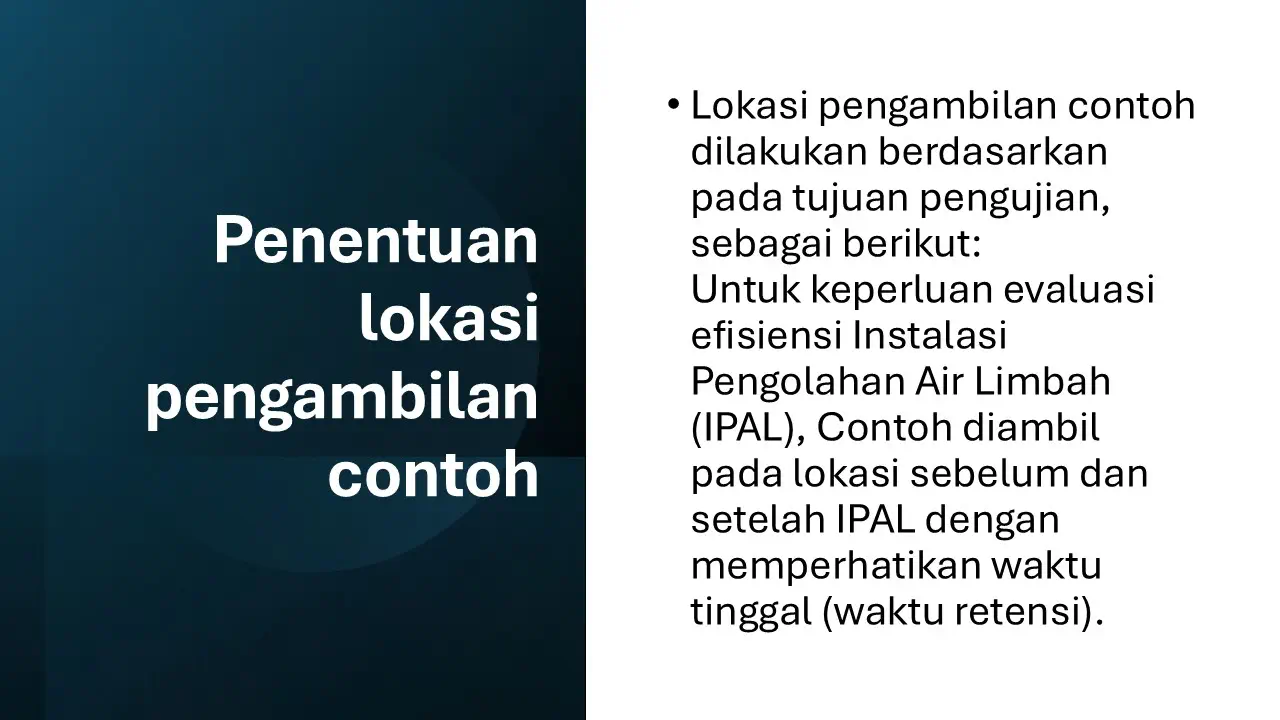 Penentuan lokasi pengambilan contoh

• Lokasi pengambilan contoh dilakukan berdasarkan pada tujuan pengujian, sebagai berikut:
Untuk keperluan evaluasi efisiensi Instalasi Pengolahan Air Limbah (IPAL), Contoh diambil pada lokasi sebelum dan setelah IPAL dengan memperhatikan waktu tinggal (waktu retensi).